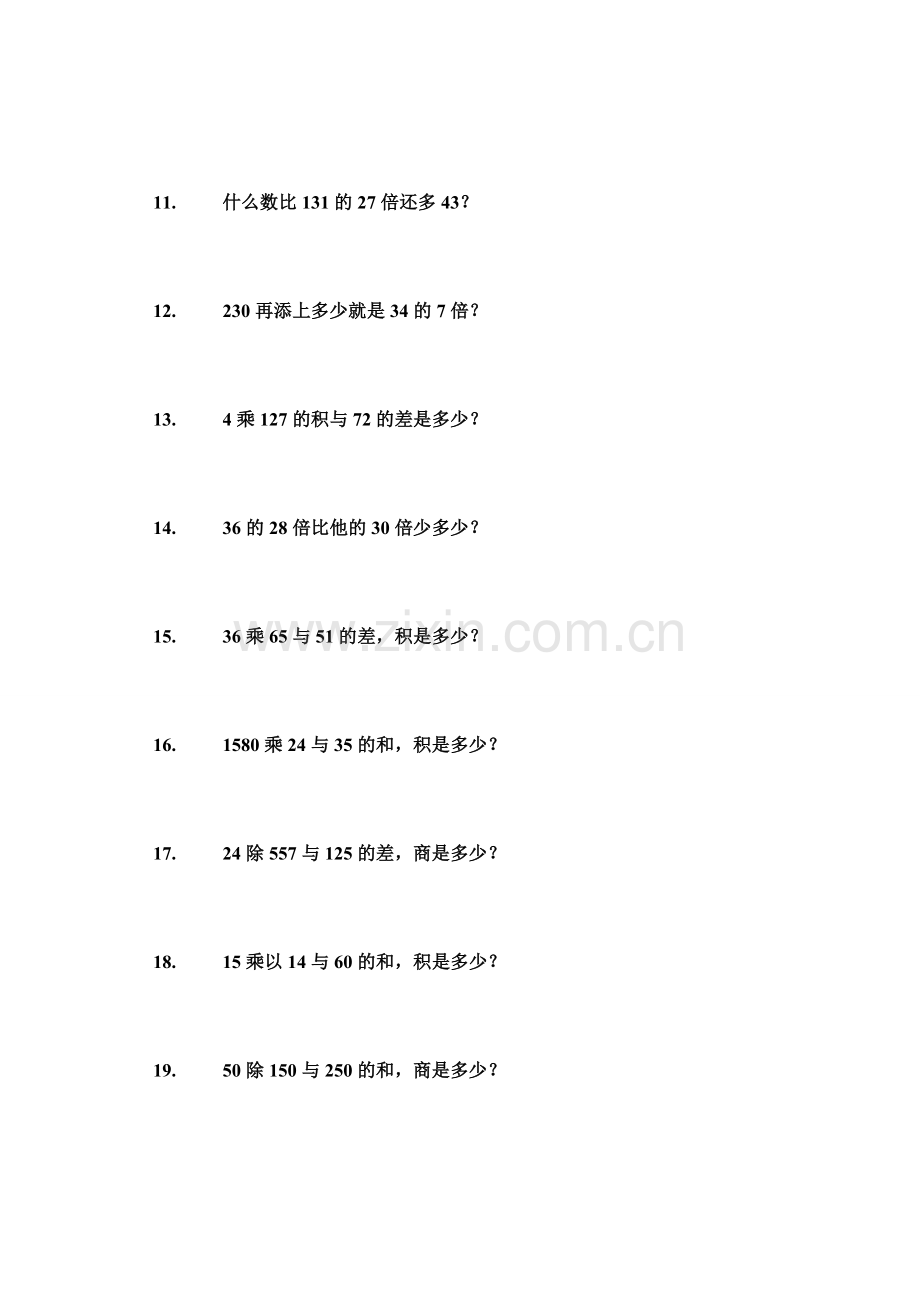 11. 什么数比 131 的 27 倍还多 43?

12. 230 再添上多少就是 34 的 7 倍?

13. 4 乘 127 的积与 72 的差是多少?

14. 36 的 28 倍比他的 30 倍少多少?

15. 36 乘 65 与 51 的差，积是多少?

www.zixin.com.cn

16. 1580 乘 24 与 35 的和，积是多少?

17. 24 除 557 与 125 的差，商是多少?

18. 15 乘以 14 与 60 的和，积是多少?

19. 50 除 150 与 250 的和，商是多少?